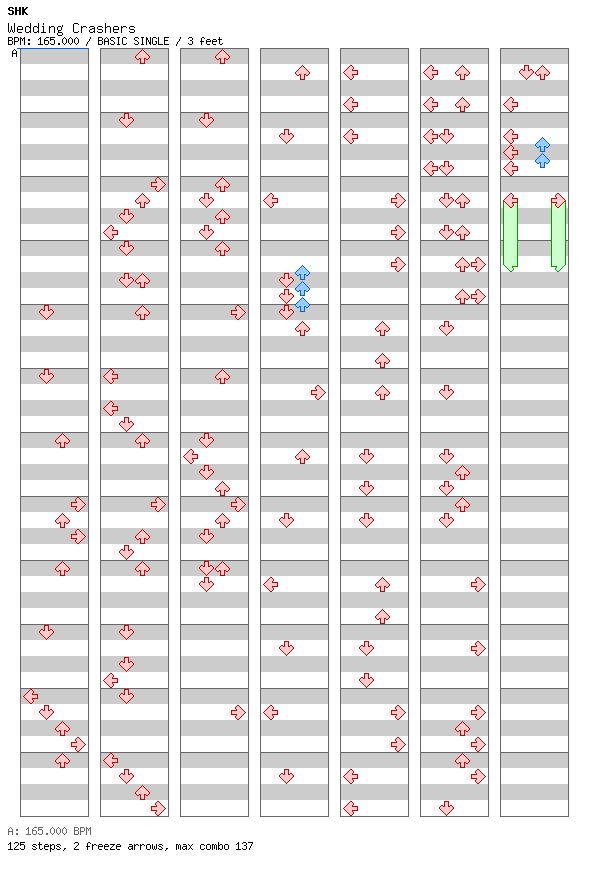 SHK
Wedding Crashers
BPM: 165.000 / BASIC SINGLE / 3 feet
A

A: 165.000 BPM
125 steps, 2 freeze arrows, max combo 137